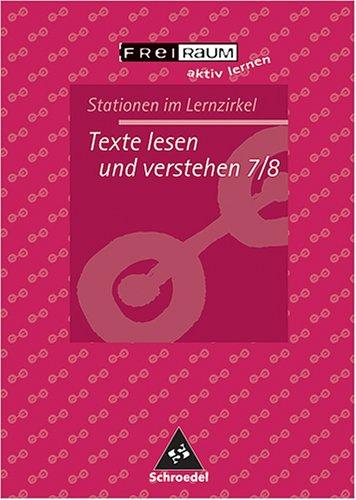 FREIRAUM
aktiv lernen

Stationen im Lernzirkel

Texte lesen und verstehen 7/8

Schroedel